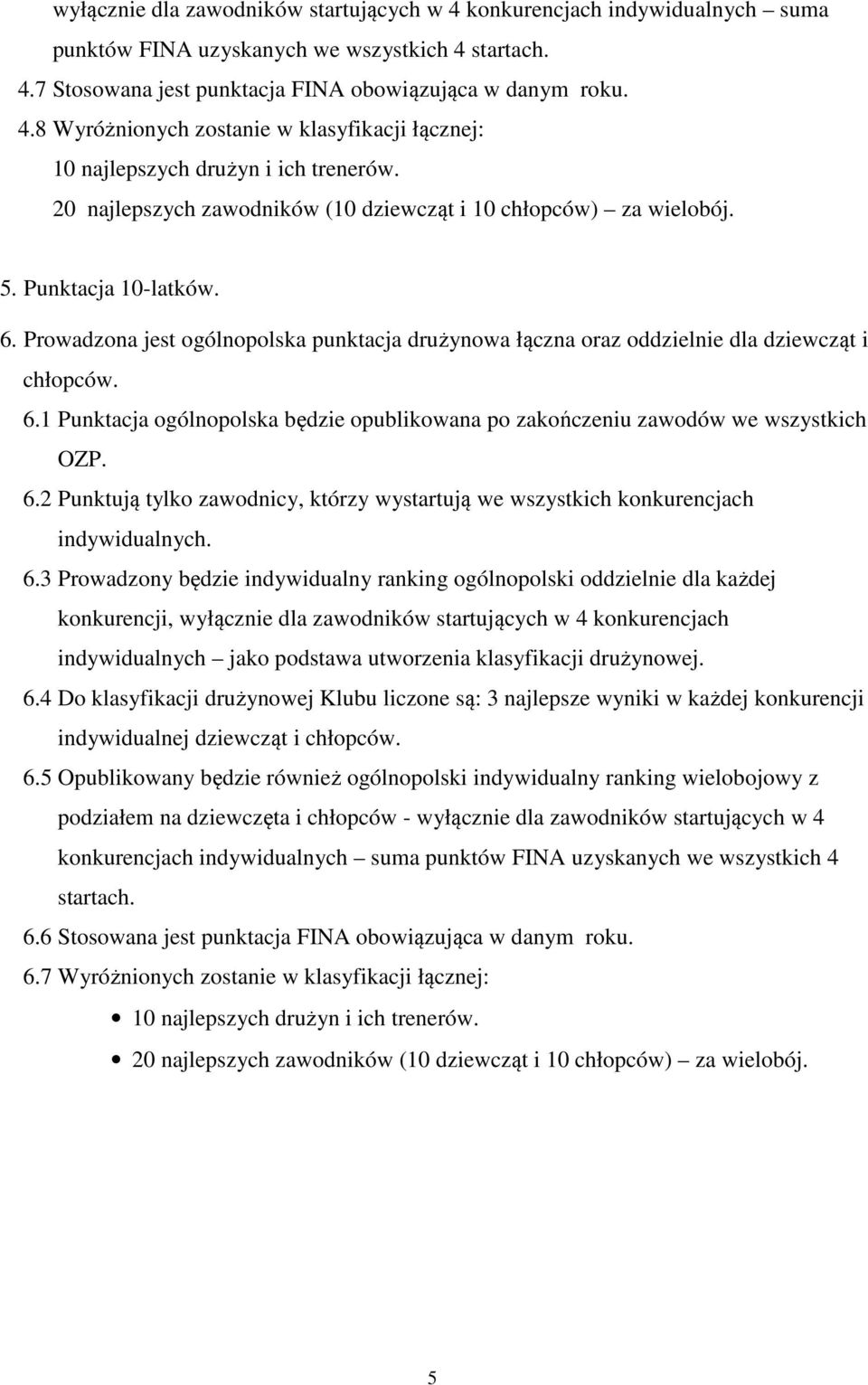 wyłącznie dla zawodników startujących w 4 konkurencjach indywidualnych – suma punktów FINA uzyskanych we wszystkich 4 startach.

4.7 Stosowana jest punktacja FINA obowiązująca w danym roku.

4.8 Wyróżnionych zostanie w klasyfikacji łącznej:

10 najlepszych drużyn i ich trenerów.

20 najlepszych zawodników (10 dziewcząt i 10 chłopców) – za wielobój.

5. Punktacja 10-latków.

6. Prowadzona jest ogólnopolska punktacja drużynowa łączna oraz oddzielnie dla dziewcząt i chłopców.

6.1 Punktacja ogólnopolska będzie opublikowana po zakończeniu zawodów we wszystkich OZP.

6.2 Punktują tylko zawodnicy, którzy wystartują we wszystkich konkurencjach indywidualnych.

6.3 Prowadzony będzie indywidualny ranking ogólnopolski oddzielnie dla każdej konkurencji, wyłącznie dla zawodników startujących w 4 konkurencjach indywidualnych – jako podstawa utworzenia klasyfikacji drużynowej.

6.4 Do klasyfikacji drużynowej Klubu liczone są: 3 najlepsze wyniki w każdej konkurencji indywidualnej dziewcząt i chłopców.

6.5 Opublikowany będzie również ogólnopolski indywidualny ranking wielobojowy z podziałem na dziewczęta i chłopców - wyłącznie dla zawodników startujących w 4 konkurencjach indywidualnych – suma punktów FINA uzyskanych we wszystkich 4 startach.

6.6 Stosowana jest punktacja FINA obowiązująca w danym roku.

6.7 Wyróżnionych zostanie w klasyfikacji łącznej:

• 10 najlepszych drużyn i ich trenerów.
• 20 najlepszych zawodników (10 dziewcząt i 10 chłopców) – za wielobój.

5